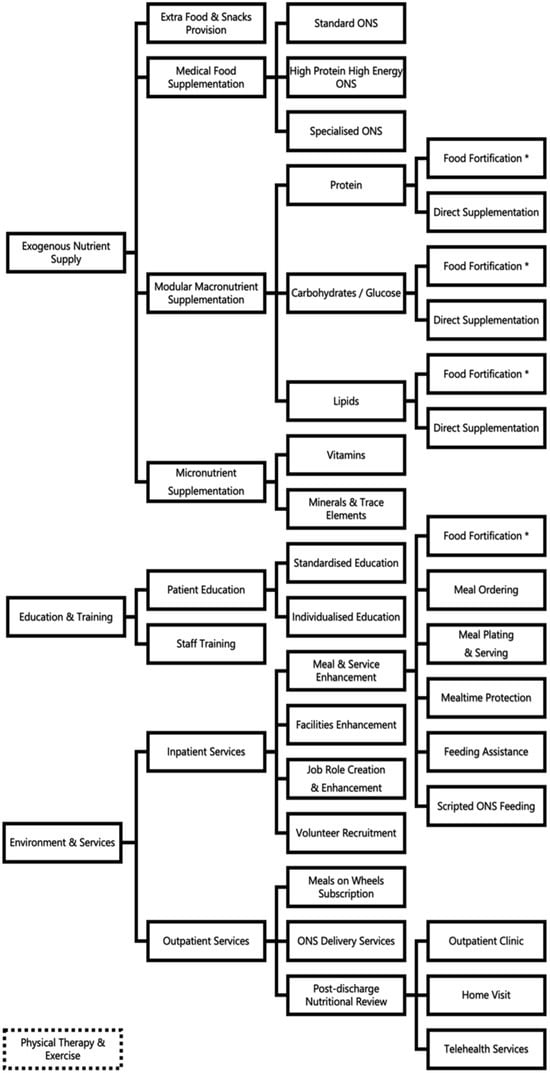 Exogenous Nutrient Supply

Extra Food & Snacks Provision

Medical Food Supplementation

Standard ONS

High Protein High Energy ONS

Specialised ONS

Modular Macronutrient Supplementation

Protein

Food Fortification *

Direct Supplementation

Carbohydrates / Glucose

Food Fortification *

Direct Supplementation

Lipids

Food Fortification *

Direct Supplementation

Micronutrient Supplementation

Vitamins

Minerals & Trace Elements

Education & Training

Patient Education

Standardised Education

Individualised Education

Staff Training

Environment & Services

Inpatient Services

Meal & Service Enhancement

Food Fortification *

Meal Ordering

Meal Plating & Serving

Mealtime Protection

Feeding Assistance

Scripted ONS Feeding

Facilities Enhancement

Job Role Creation & Enhancement

Volunteer Recruitment

Outpatient Services

Meals on Wheels Subscription

ONS Delivery Services

Post-discharge Nutritional Review

Outpatient Clinic

Home Visit

Telehealth Services

Physical Therapy & Exercise